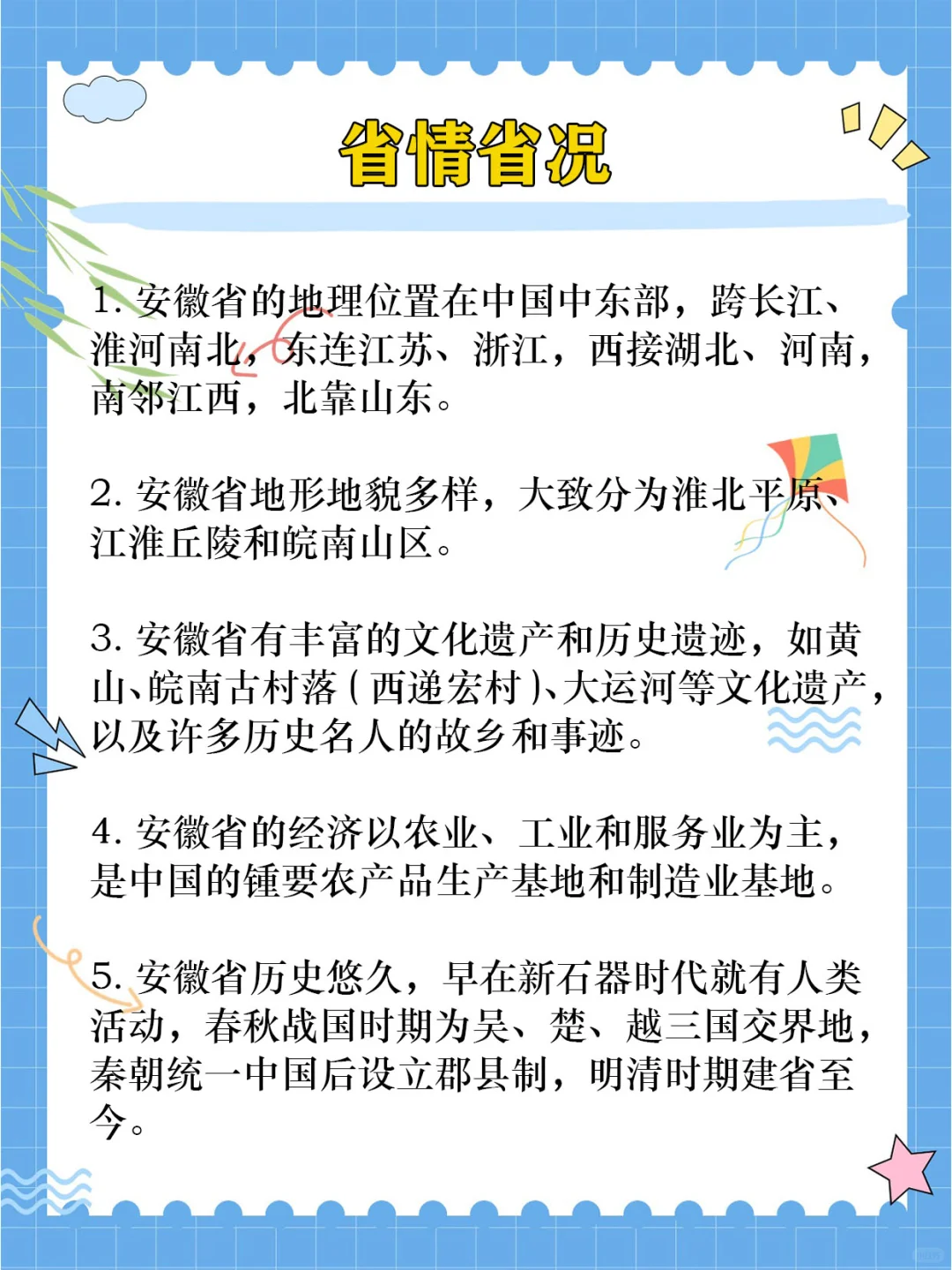 省情省况

1.安徽省的地理位置在中国中东部，跨长江、淮河南北，东连江苏、浙江，西接湖北、河南，南邻江西，北靠山东。

2.安徽省地形地貌多样，大致分为淮北平原、江淮丘陵和皖南山区。

3.安徽省有丰富的文化遗产和历史遗迹，如黄山、皖南古村落（西递宏村）、大运河等文化遗产，以及许多历史名人的故乡和事迹。

4.安徽省的经济以农业、工业和服务业为主，是中国的锺要农产品生产基地和制造业基地。

5.安徽省历史悠久，早在新石器时代就有人类活动，春秋战国时期为吴、楚、越三国交界地，秦朝统一中国后设立郡县制，明清时期建省至今。